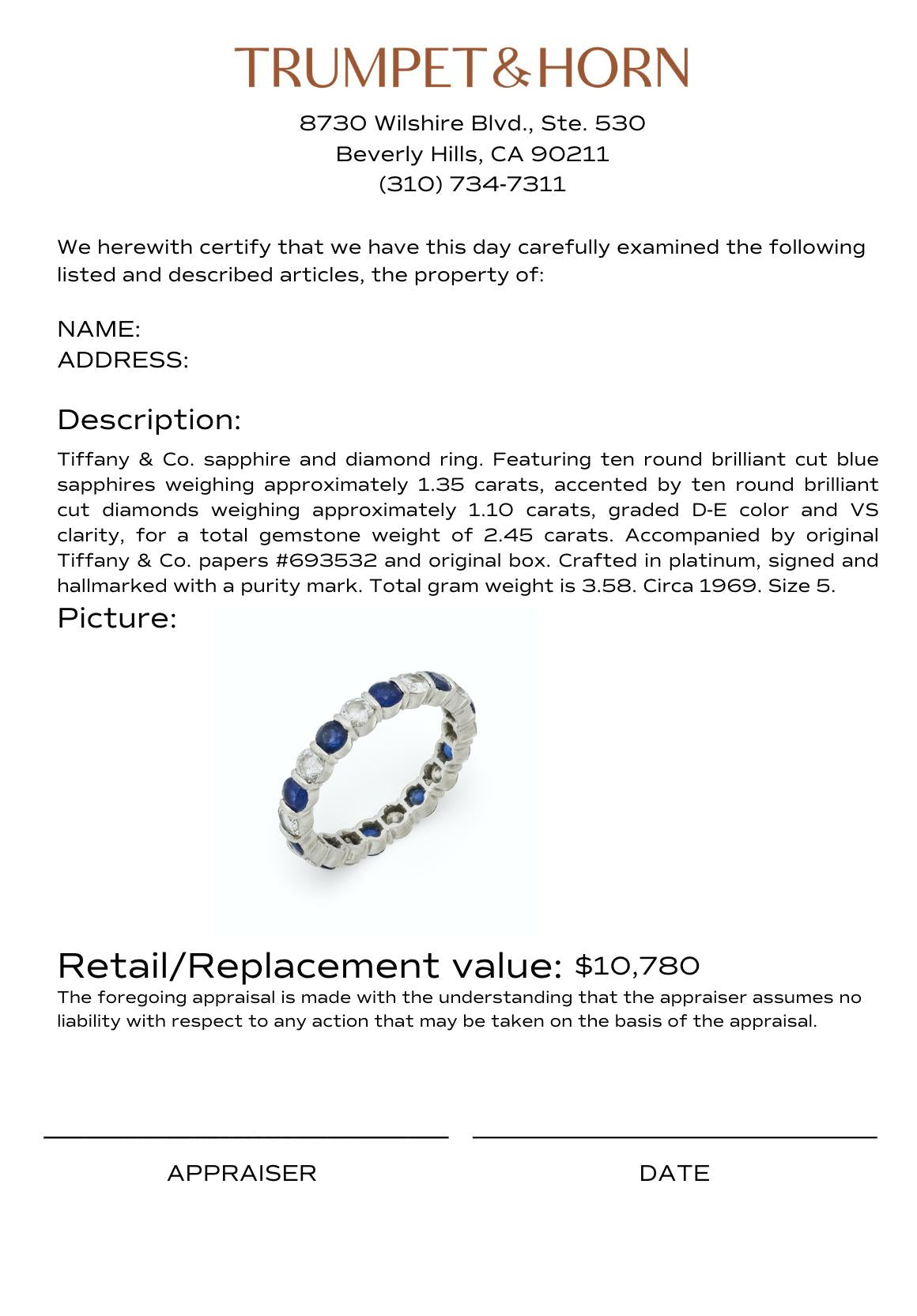 TRUMPET & HORN

8730 Wilshire Blvd., Ste. 530
Beverly Hills, CA 90211
(310) 734-7311

We herewith certify that we have this day carefully examined the following listed and described articles, the property of:

NAME:
ADDRESS:

Description:

Tiffany & Co. sapphire and diamond ring. Featuring ten round brilliant cut blue sapphires weighing approximately 1.35 carats, accented by ten round brilliant cut diamonds weighing approximately 1.10 carats, graded D-E color and VS clarity, for a total gemstone weight of 2.45 carats. Accompanied by original Tiffany & Co. papers #693532 and original box. Crafted in platinum, signed and hallmarked with a purity mark. Total gram weight is 3.58. Circa 1969. Size 5.

Picture:

Retail/Replacement value: $10,780

The foregoing appraisal is made with the understanding that the appraiser assumes no liability with respect to any action that may be taken on the basis of the appraisal.

APPRAISER

DATE